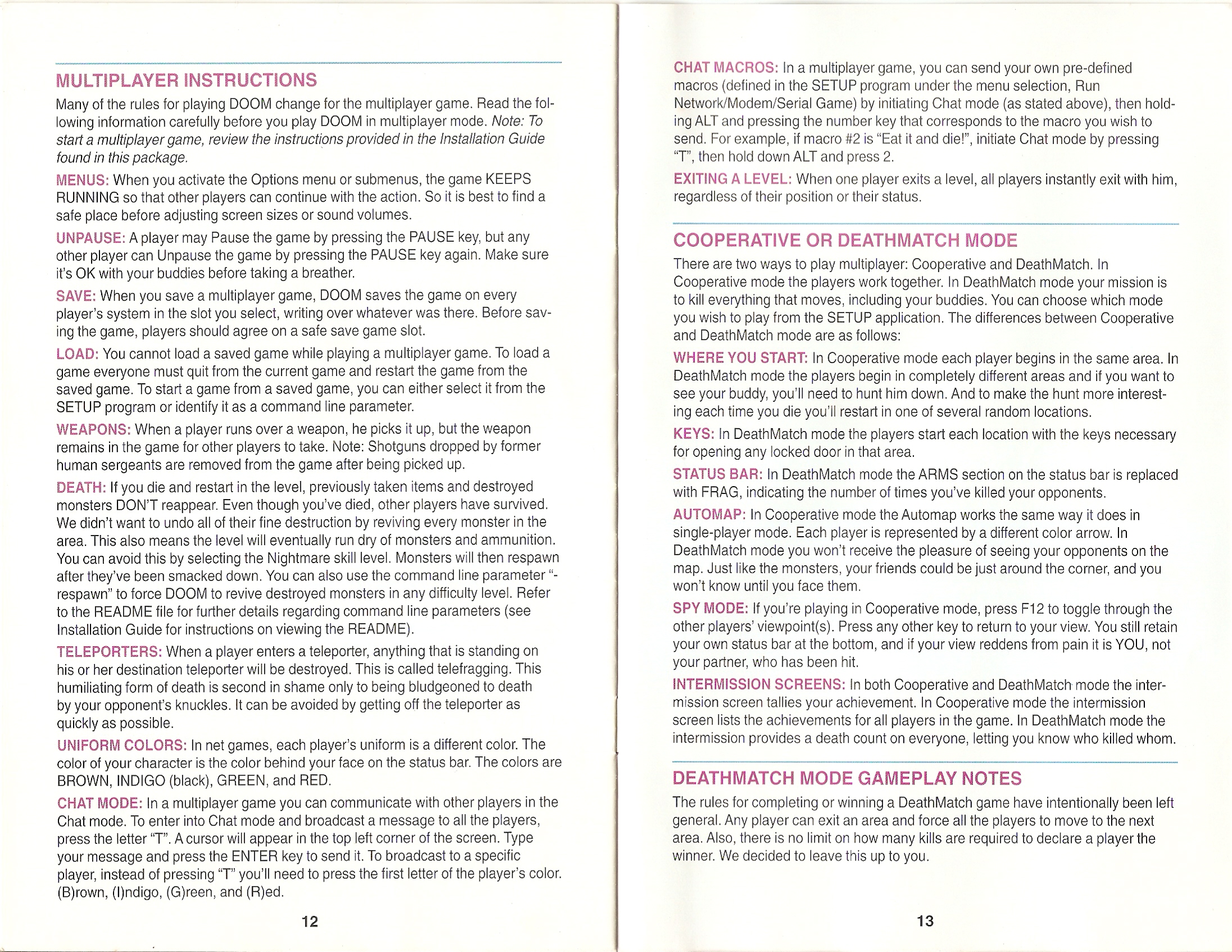 MULTIPLAYER INSTRUCTIONS

Many of the rules for playing DOOM change for the multiplayer game. Read the following information carefully before you play DOOM in multiplayer mode. Note: To start a multiplayer game, review the instructions provided in the Installation Guide found in this package.

MENUS: When you activate the Options menu or submenus, the game KEEPS RUNNING so that other players can continue with the action. So it is best to find a safe place before adjusting screen sizes or sound volumes.

UNPAUSE: A player may Pause the game by pressing the PAUSE key, but any other player can Unpause the game by pressing the PAUSE key again. Make sure it's OK with your buddies before taking a breather.

SAVE: When you save a multiplayer game, DOOM saves the game on every player's system in the slot you select, writing over whatever was there. Before saving the game, players should agree on a safe save game slot.

LOAD: You cannot load a saved game while playing a multiplayer game. To load a game everyone must quit from the current game and restart the game from the saved game. To start a game from a saved game, you can either select it from the SETUP program or identify it as a command line parameter.

WEAPONS: When a player runs over a weapon, he picks it up, but the weapon remains in the game for other players to take. Note: Shotguns dropped by former human sergeants are removed from the game after being picked up.

DEATH: If you die and restart in the level, previously taken items and destroyed monsters DON'T reappear. Even though you've died, other players have survived. We didn't want to undo all of their fine destruction by reviving every monster in the area. This also means the level will eventually run dry of monsters and ammunition. You can avoid this by selecting the Nightmare skill level. Monsters will then respawn after they've been smacked down. You can also use the command line parameter "-respawn" to force DOOM to revive destroyed monsters in any difficulty level. Refer to the README file for further details regarding command line parameters (see Installation Guide for instructions on viewing the README).

TELEPORTERS: When a player enters a teleporter, anything that is standing on his or her destination teleporter will be destroyed. This is called telefragging. This humiliating form of death is second in shame only to being bludgeoned to death by your opponent's knuckles. It can be avoided by getting off the teleporter as quickly as possible.

UNIFORM COLORS: In net games, each player's uniform is a different color. The color of your character is the color behind your face on the status bar. The colors are BROWN, INDIGO (black), GREEN, and RED.

CHAT MODE: In a multiplayer game you can communicate with other players in the Chat mode. To enter into Chat mode and broadcast a message to all the players, press the letter "T". A cursor will appear in the top left corner of the screen. Type your message and press the ENTER key to send it. To broadcast to a specific player, instead of pressing "T" you'll need to press the first letter of the player's color. (B)rown, (I)ndigo, (G)reen, and (R)ed.

12

CHAT MACROS: In a multiplayer game, you can send your own pre-defined macros (defined in the SETUP program under the menu selection, Run Network/Modem/Serial Game) by initiating Chat mode (as stated above), then holding ALT and pressing the number key that corresponds to the macro you wish to send. For example, if macro #2 is "Eat it and die!", initiate Chat mode by pressing "T", then hold down ALT and press 2.

EXITING A LEVEL: When one player exits a level, all players instantly exit with him, regardless of their position or their status.

COOPERATIVE OR DEATHMATCH MODE

There are two ways to play multiplayer: Cooperative and DeathMatch. In Cooperative mode the players work together. In DeathMatch mode your mission is to kill everything that moves, including your buddies. You can choose which mode you wish to play from the SETUP application. The differences between Cooperative and DeathMatch mode are as follows:

WHERE YOU START: In Cooperative mode each player begins in the same area. In DeathMatch mode the players begin in completely different areas and if you want to see your buddy, you'll need to hunt him down. And to make the hunt more interesting each time you die you'll restart in one of several random locations.

KEYS: In DeathMatch mode the players start each location with the keys necessary for opening any locked door in that area.

STATUS BAR: In DeathMatch mode the ARMS section on the status bar is replaced with FRAG, indicating the number of times you've killed your opponents.

AUTOMAP: In Cooperative mode the Automap works the same way it does in single-player mode. Each player is represented by a different color arrow. In DeathMatch mode you won't receive the pleasure of seeing your opponents on the map. Just like the monsters, your friends could be just around the corner, and you won't know until you face them.

SPY MODE: If you're playing in Cooperative mode, press F12 to toggle through the other players' viewpoint(s). Press any other key to return to your view. You still retain your own status bar at the bottom, and if your view reddens from pain it is YOU, not your partner, who has been hit.

INTERMISSION SCREENS: In both Cooperative and DeathMatch mode the intermission screen tallies your achievement. In Cooperative mode the intermission screen lists the achievements for all players in the game. In DeathMatch mode the intermission provides a death count on everyone, letting you know who killed whom.

DEATHMATCH MODE GAMEPLAY NOTES

The rules for completing or winning a DeathMatch game have intentionally been left general. Any player can exit an area and force all the players to move to the next area. Also, there is no limit on how many kills are required to declare a player the winner. We decided to leave this up to you.

13